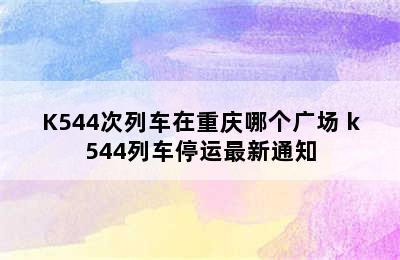 K544次列车在重庆哪个广场 k544列车停运最新通知